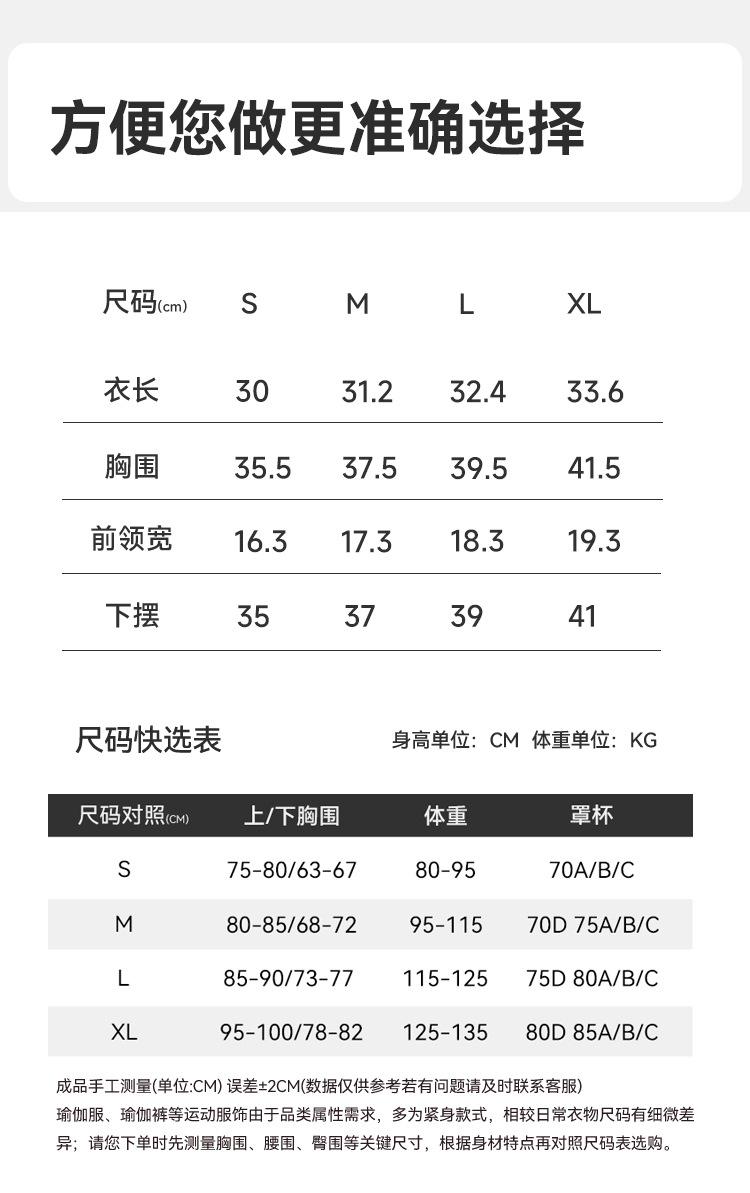 方便您做更准确选择

| 尺码(cm) | S | M | L | XL |
|---|---|---|---|---|
| 衣长 | 30 | 31.2 | 32.4 | 33.6 |
| 胸围 | 35.5 | 37.5 | 39.5 | 41.5 |
| 前领宽 | 16.3 | 17.3 | 18.3 | 19.3 |
| 下摆 | 35 | 37 | 39 | 41 |

尺码快选表

身高单位：CM 体重单位：KG

| 尺码对照(CM) | 上/下胸围 | 体重 | 罩杯 |
|---|---|---|---|
| S | 75-80/63-67 | 80-95 | 70A/B/C |
| M | 80-85/68-72 | 95-115 | 70D 75A/B/C |
| L | 85-90/73-77 | 115-125 | 75D 80A/B/C |
| XL | 95-100/78-82 | 125-135 | 80D 85A/B/C |

成品手工测量(单位:CM) 误差±2CM(数据仅供参考若有问题请及时联系客服)

瑜伽服、瑜伽裤等运动服饰由于品类属性需求，多为紧身款式，相较日常衣物尺码有细微差异；请您下单时先测量胸围、腰围、臀围等关键尺寸，根据身材特点再对照尺码表选购。